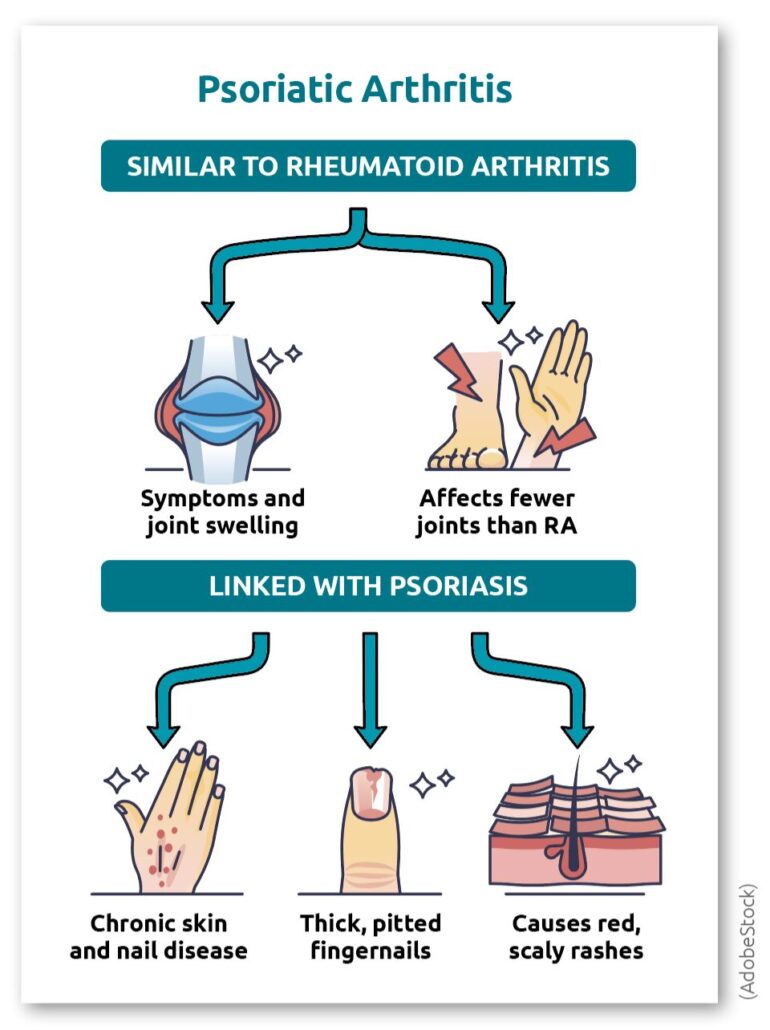 Psoriatic Arthritis

SIMILAR TO RHEUMATOID ARTHRITIS

Symptoms and joint swelling

Affects fewer joints than RA

LINKED WITH PSORIASIS

Chronic skin and nail disease

Thick, pitted fingernails

Causes red, scaly rashes

(AdobeStock)